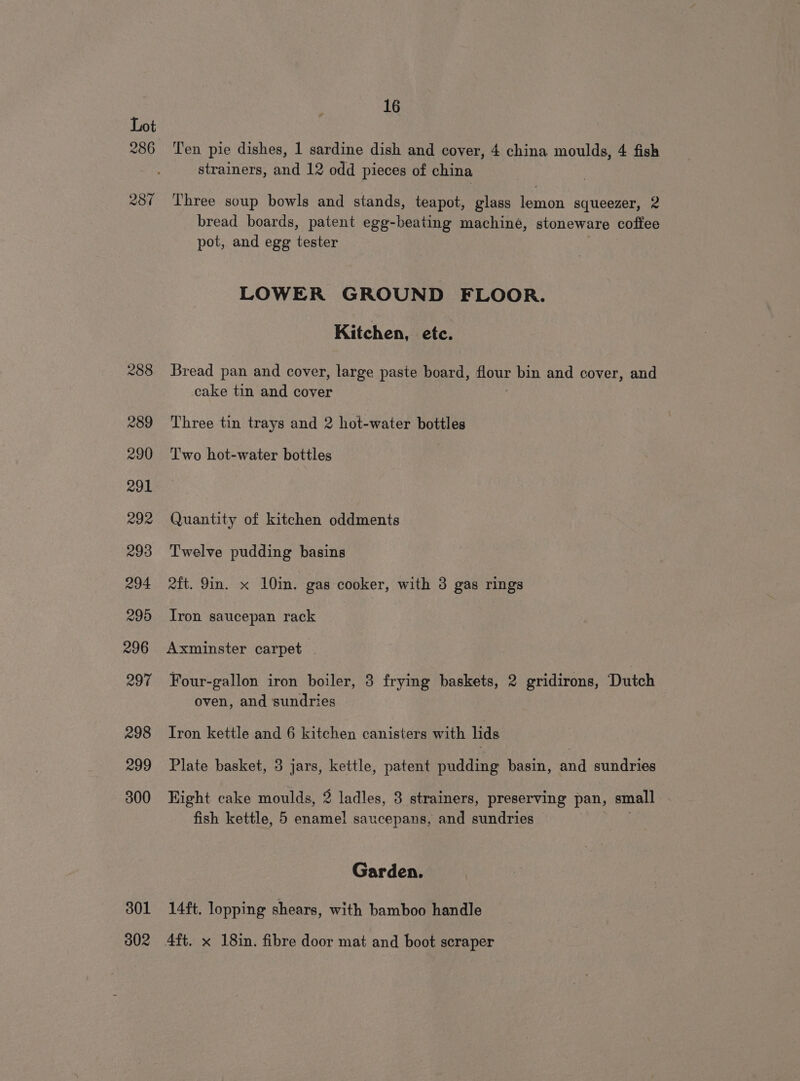 16

Lot

286 Ten pie dishes, 1 sardine dish and cover, 4 china moulds, 4 fish strainers, and 12 odd pieces of china

287 Three soup bowls and stands, teapot, glass lemon squeezer, 2 bread boards, patent egg-beating machine, stoneware coffee pot, and egg tester

LOWER GROUND FLOOR.

Kitchen, etc.

288 Bread pan and cover, large paste board, flour bin and cover, and cake tin and cover

289 Three tin trays and 2 hot-water bottles

290 Two hot-water bottles

291

292 Quantity of kitchen oddments

293 Twelve pudding basins

294 2ft. 9in. x 10in. gas cooker, with 3 gas rings

295 Iron saucepan rack

296 Axminster carpet

297 Four-gallon iron boiler, 3 frying baskets, 2 gridirons, Dutch oven, and sundries

298 Iron kettle and 6 kitchen canisters with lids

299 Plate basket, 3 jars, kettle, patent pudding basin, and sundries

300 Eight cake moulds, 2 ladles, 3 strainers, preserving pan, small fish kettle, 5 enamel saucepans, and sundries

Garden.

301 14ft. lopping shears, with bamboo handle

302 4ft. x 18in. fibre door mat and boot scraper